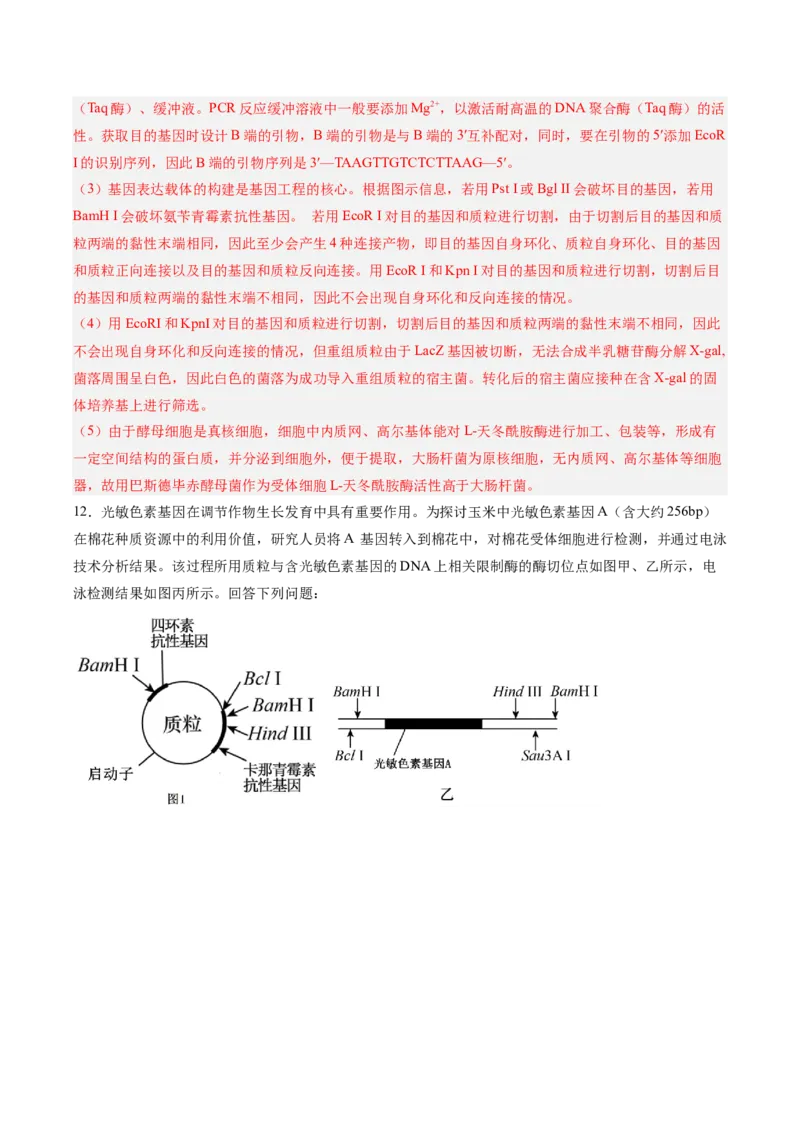 （Taq 酶）、缓冲液。PCR 反应缓冲溶液中一般要添加 $Mg^{2+}$，以激活耐高温的 DNA 聚合酶（Taq 酶）的活性。获取目的基因时设计 B 端的引物，B 端的引物是与 B 端的 3′互补配对，同时，要在引物的 5′添加 EcoR I 的识别序列，因此 B 端的引物序列是 3′—TAAGTTGTCTCTTAAG—5′。

（3）基因表达载体的构建是基因工程的核心。根据图示信息，若用 Pst I 或 Bgl II 会破坏目的基因，若用 BamH I 会破坏氨苄青霉素抗性基因。 若用 EcoR I 对目的基因和质粒进行切割，由于切割后目的基因和质粒两端的黏性末端相同，因此至少会产生 4 种连接产物，即目的基因自身环化、质粒自身环化、目的基因和质粒正向连接以及目的基因和质粒反向连接。用 EcoR I 和 Kpn I 对目的基因和质粒进行切割，切割后目的基因和质粒两端的黏性末端不相同，因此不会出现自身环化和反向连接的情况。

（4）用 EcoRI 和 KpnI 对目的基因和质粒进行切割，切割后目的基因和质粒两端的黏性末端不相同，因此不会出现自身环化和反向连接的情况，但重组质粒由于 LacZ 基因被切断，无法合成半乳糖苷酶分解 X-gal,菌落周围呈白色，因此白色的菌落为成功导入重组质粒的宿主菌。转化后的宿主菌应接种在含 X-gal 的固体培养基上进行筛选。

（5）由于酵母细胞是真核细胞，细胞中内质网、高尔基体能对 L-天冬酰胺酶进行加工、包装等，形成有一定空间结构的蛋白质，并分泌到细胞外，便于提取，大肠杆菌为原核细胞，无内质网、高尔基体等细胞器，故用巴斯德毕赤酵母菌作为受体细胞 L-天冬酰胺酶活性高于大肠杆菌。

12．光敏色素基因在调节作物生长发育中具有重要作用。为探讨玉米中光敏色素基因 A（含大约 256bp）在棉花种质资源中的利用价值，研究人员将 A 基因转入到棉花中，对棉花受体细胞进行检测，并通过电泳技术分析结果。该过程所用质粒与含光敏色素基因的 DNA 上相关限制酶的酶切位点如图甲、乙所示，电泳检测结果如图丙所示。回答下列问题：

四环素抗性基因
BamH I
Bcl I
BamH I
Hind III
质粒
启动子
卡那青霉素抗性基因
图1

BamH I
Hind III
BamH I
Bcl I
光敏色素基因A
Sau3A I
乙